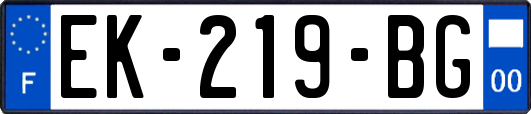 F
EK-219-BG
00